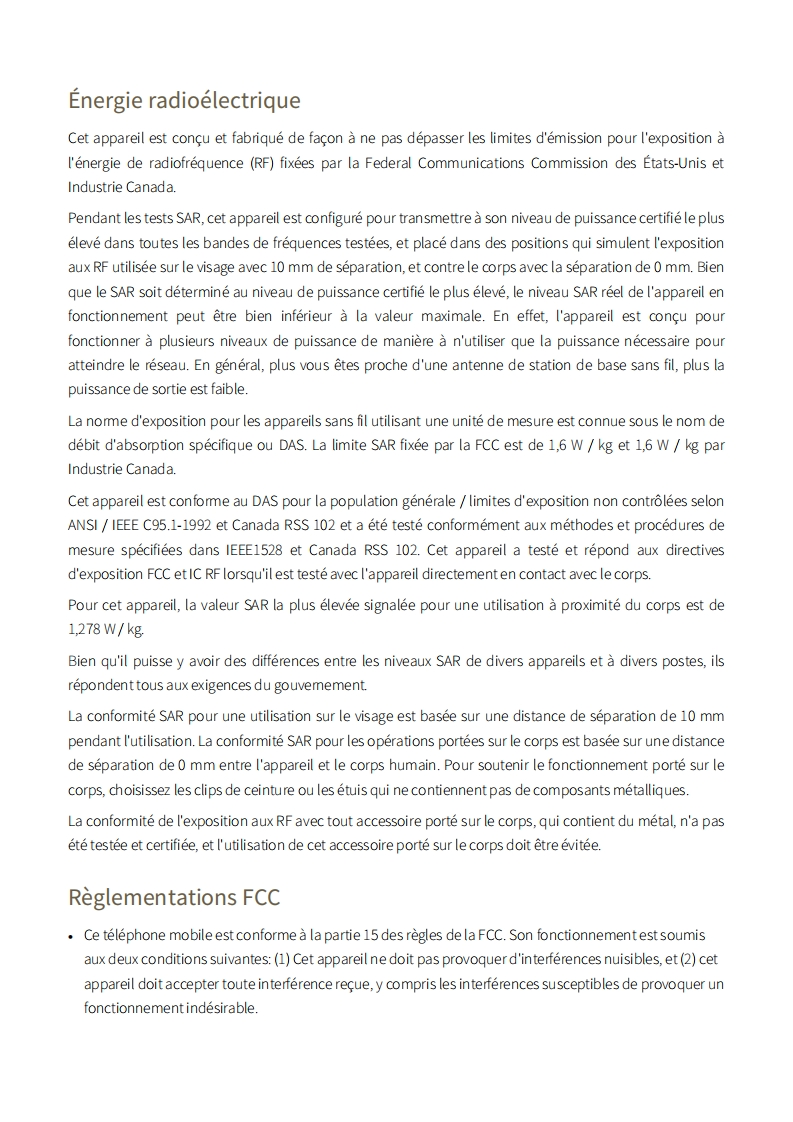 Énergie radioélectrique

Cet appareil est conçu et fabriqué de façon à ne pas dépasser les limites d'émission pour l'exposition à l'énergie de radiofréquence (RF) fixées par la Federal Communications Commission des États-Unis et Industrie Canada.

Pendant les tests SAR, cet appareil est configuré pour transmettre à son niveau de puissance certifié le plus élevé dans toutes les bandes de fréquences testées, et placé dans des positions qui simulent l'exposition aux RF utilisée sur le visage avec 10 mm de séparation, et contre le corps avec la séparation de 0 mm. Bien que le SAR soit déterminé au niveau de puissance certifié le plus élevé, le niveau SAR réel de l'appareil en fonctionnement peut être bien inférieur à la valeur maximale. En effet, l'appareil est conçu pour fonctionner à plusieurs niveaux de puissance de manière à n'utiliser que la puissance nécessaire pour atteindre le réseau. En général, plus vous êtes proche d'une antenne de station de base sans fil, plus la puissance de sortie est faible.

La norme d'exposition pour les appareils sans fil utilisant une unité de mesure est connue sous le nom de débit d'absorption spécifique ou DAS. La limite SAR fixée par la FCC est de 1,6 W / kg et 1,6 W / kg par Industrie Canada.

Cet appareil est conforme au DAS pour la population générale / limites d'exposition non contrôlées selon ANSI / IEEE C95.1-1992 et Canada RSS 102 et a été testé conformément aux méthodes et procédures de mesure spécifiées dans IEEE1528 et Canada RSS 102. Cet appareil a testé et répond aux directives d'exposition FCC et IC RF lorsqu'il est testé avec l'appareil directement en contact avec le corps.

Pour cet appareil, la valeur SAR la plus élevée signalée pour une utilisation à proximité du corps est de 1,278 W / kg.

Bien qu'il puisse y avoir des différences entre les niveaux SAR de divers appareils et à divers postes, ils répondent tous aux exigences du gouvernement.

La conformité SAR pour une utilisation sur le visage est basée sur une distance de séparation de 10 mm pendant l'utilisation. La conformité SAR pour les opérations portées sur le corps est basée sur une distance de séparation de 0 mm entre l'appareil et le corps humain. Pour soutenir le fonctionnement porté sur le corps, choisissez les clips de ceinture ou les étuis qui ne contiennent pas de composants métalliques.

La conformité de l'exposition aux RF avec tout accessoire porté sur le corps, qui contient du métal, n'a pas été testée et certifiée, et l'utilisation de cet accessoire porté sur le corps doit être évitée.

Règlementations FCC

• Ce téléphone mobile est conforme à la partie 15 des règles de la FCC. Son fonctionnement est soumis aux deux conditions suivantes: (1) Cet appareil ne doit pas provoquer d'interférences nuisibles, et (2) cet appareil doit accepter toute interférence reçue, y compris les interférences susceptibles de provoquer un fonctionnement indésirable.